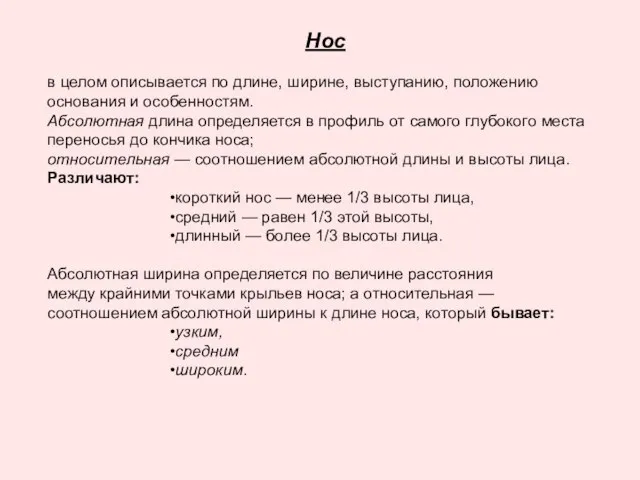 Нос

в целом описывается по длине, ширине, выступанию, положению основания и особенностям.
Абсолютная длина определяется в профиль от самого глубокого места переносья до кончика носа;
относительная — соотношением абсолютной длины и высоты лица.
Различают:
•короткий нос — менее 1/3 высоты лица,
•средний — равен 1/3 этой высоты,
•длинный — более 1/3 высоты лица.

Абсолютная ширина определяется по величине расстояния между крайними точками крыльев носа; а относительная — соотношением абсолютной ширины к длине носа, который бывает:
•узким,
•средним
•широким.